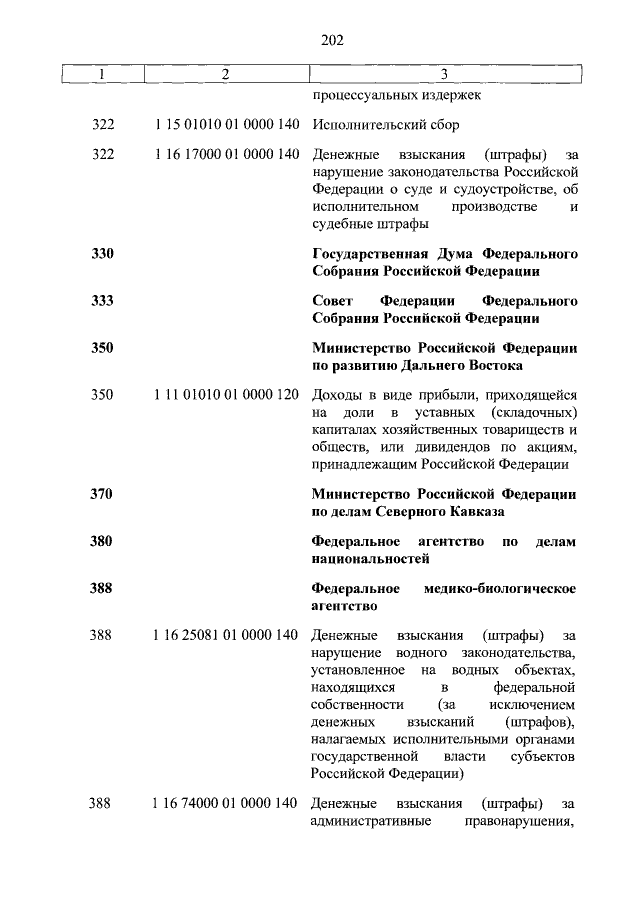 202

| 1 | 2 | 3 |
|---|---|---|
| | | процессуальных издержек |
| 322 | 1 15 01010 01 0000 140 | Исполнительский сбор |
| 322 | 1 16 17000 01 0000 140 | Денежные взыскания (штрафы) за нарушение законодательства Российской Федерации о суде и судоустройстве, об исполнительном производстве и судебные штрафы |
| **330** | | **Государственная Дума Федерального Собрания Российской Федерации** |
| **333** | | **Совет Федерации Федерального Собрания Российской Федерации** |
| **350** | | **Министерство Российской Федерации по развитию Дальнего Востока** |
| 350 | 1 11 01010 01 0000 120 | Доходы в виде прибыли, приходящейся на доли в уставных (складочных) капиталах хозяйственных товариществ и обществ, или дивидендов по акциям, принадлежащим Российской Федерации |
| **370** | | **Министерство Российской Федерации по делам Северного Кавказа** |
| **380** | | **Федеральное агентство по делам национальностей** |
| **388** | | **Федеральное медико-биологическое агентство** |
| 388 | 1 16 25081 01 0000 140 | Денежные взыскания (штрафы) за нарушение водного законодательства, установленное на водных объектах, находящихся в федеральной собственности (за исключением денежных взысканий (штрафов), налагаемых исполнительными органами государственной власти субъектов Российской Федерации) |
| 388 | 1 16 74000 01 0000 140 | Денежные взыскания (штрафы) за административные правонарушения, |